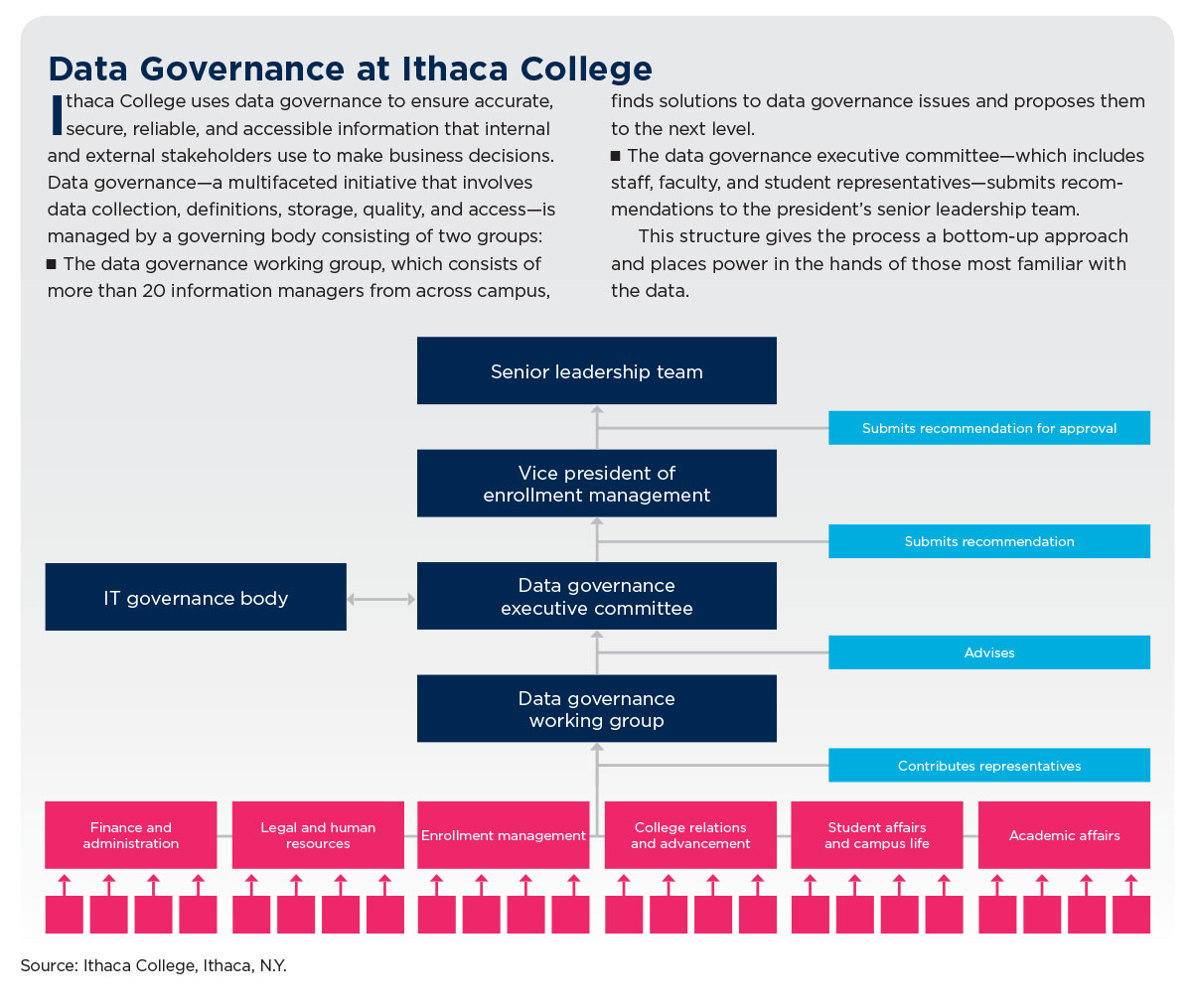 Data Governance at Ithaca College

Ithaca College uses data governance to ensure accurate, secure, reliable, and accessible information that internal and external stakeholders use to make business decisions. Data governance—a multifaceted initiative that involves data collection, definitions, storage, quality, and access—is managed by a governing body consisting of two groups:
■ The data governance working group, which consists of more than 20 information managers from across campus, finds solutions to data governance issues and proposes them to the next level.
■ The data governance executive committee—which includes staff, faculty, and student representatives—submits recommendations to the president's senior leadership team.

This structure gives the process a bottom-up approach and places power in the hands of those most familiar with the data.

Senior leadership team

Submits recommendation for approval

Vice president of enrollment management

Submits recommendation

IT governance body

Data governance executive committee

Advises

Data governance working group

Contributes representatives

Finance and administration

Legal and human resources

Enrollment management

College relations and advancement

Student affairs and campus life

Academic affairs

Source: Ithaca College, Ithaca, N.Y.